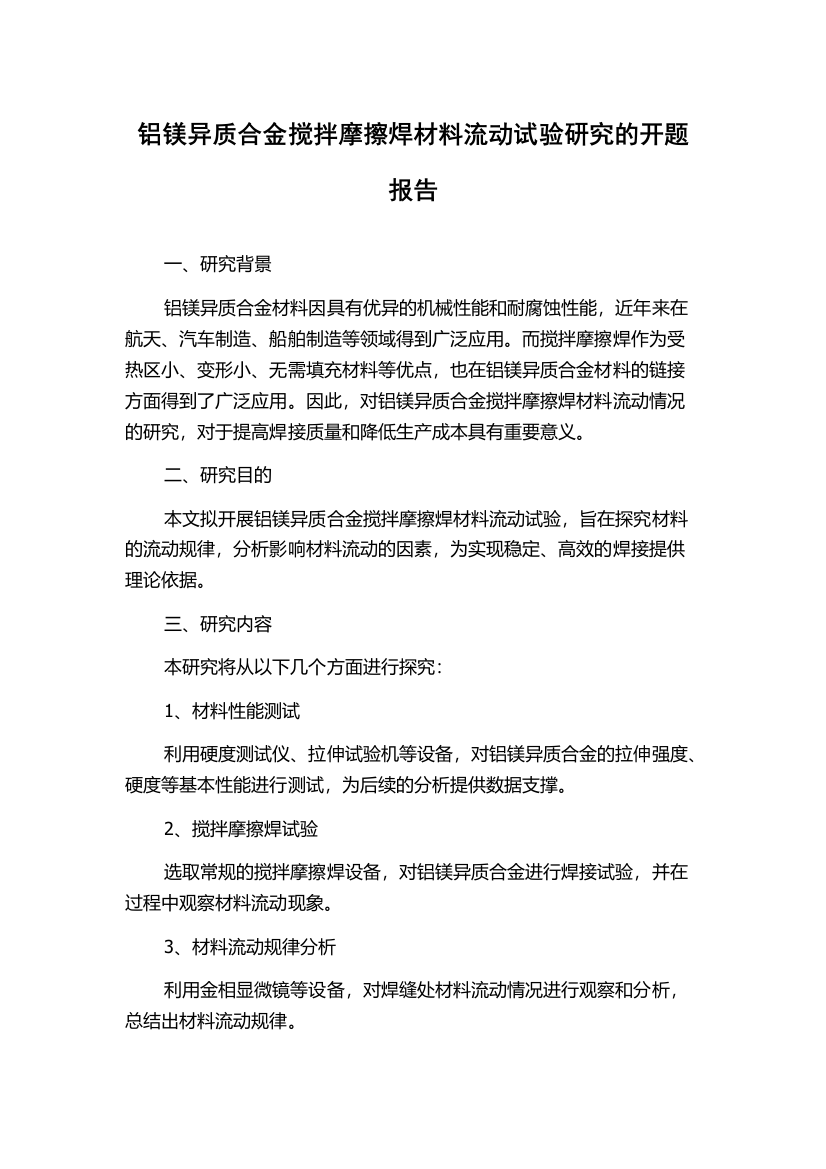 铝镁异质合金搅拌摩擦焊材料流动试验研究的开题报告

一、研究背景

铝镁异质合金材料因具有优异的机械性能和耐腐蚀性能，近年来在航天、汽车制造、船舶制造等领域得到广泛应用。而搅拌摩擦焊作为受热区小、变形小、无需填充材料等优点，也在铝镁异质合金材料的链接方面得到了广泛应用。因此，对铝镁异质合金搅拌摩擦焊材料流动情况的研究，对于提高焊接质量和降低生产成本具有重要意义。

二、研究目的

本文拟开展铝镁异质合金搅拌摩擦焊材料流动试验，旨在探究材料的流动规律，分析影响材料流动的因素，为实现稳定、高效的焊接提供理论依据。

三、研究内容

本研究将从以下几个方面进行探究：

1、材料性能测试

利用硬度测试仪、拉伸试验机等设备，对铝镁异质合金的拉伸强度、硬度等基本性能进行测试，为后续的分析提供数据支撑。

2、搅拌摩擦焊试验

选取常规的搅拌摩擦焊设备，对铝镁异质合金进行焊接试验，并在过程中观察材料流动现象。

3、材料流动规律分析

利用金相显微镜等设备，对焊缝处材料流动情况进行观察和分析，总结出材料流动规律。